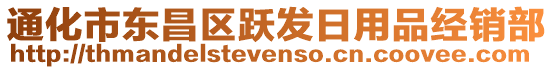 通化市东昌区跃发日用品经销部
http://thmandelstevenso.cn.coovee.com